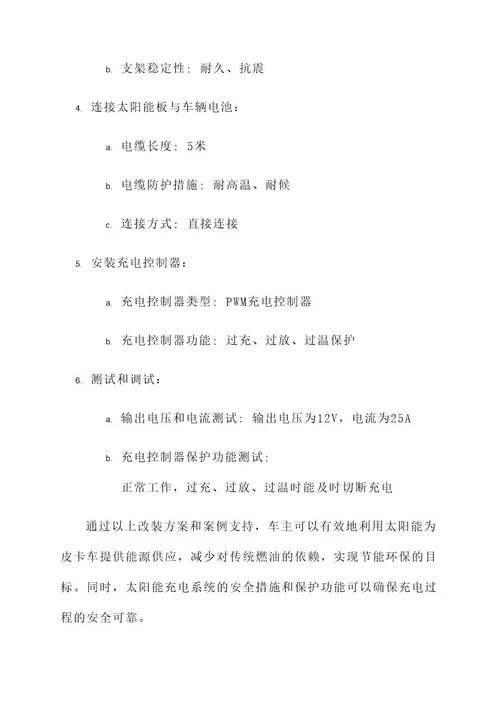 b. 支架稳定性：耐久、抗震

4. 连接太阳能板与车辆电池：

a. 电缆长度：5米

b. 电缆防护措施：耐高温、耐候

c. 连接方式：直接连接

5. 安装充电控制器：

a. 充电控制器类型：PWM充电控制器

b. 充电控制器功能：过充、过放、过温保护

6. 测试和调试：

a. 输出电压和电流测试：输出电压为12V，电流为25A

b. 充电控制器保护功能测试：

正常工作，过充、过放、过温时能及时切断充电

通过以上改装方案和案例支持，车主可以有效地利用太阳能为皮卡车提供能源供应，减少对传统燃油的依赖，实现节能环保的目标。同时，太阳能充电系统的安全措施和保护功能可以确保充电过程的安全可靠。